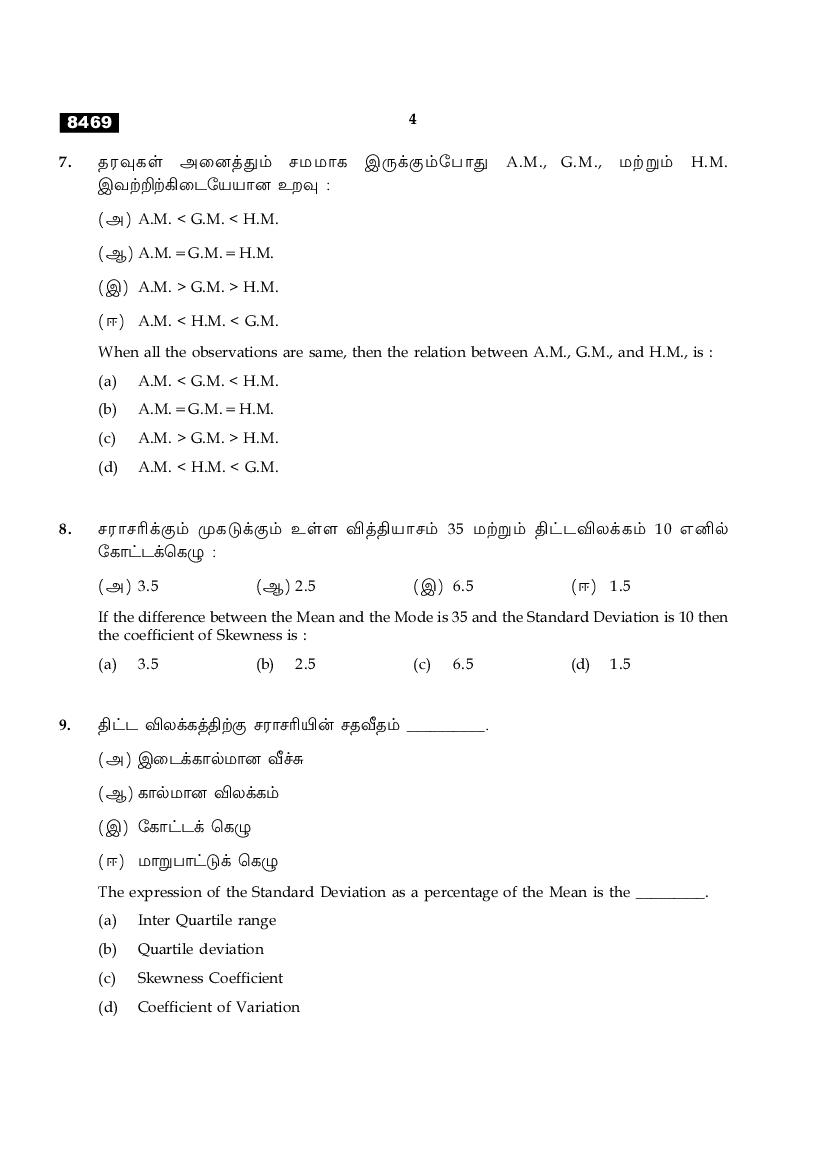 8469

4

7. தரவுகள் அனைத்தும் சமமாக இருக்கும்போது A.M., G.M., மற்றும் H.M. இவற்றிற்கிடையேயான உறவு :

(அ) A.M. < G.M. < H.M.

(ஆ) A.M. = G.M. = H.M.

(இ) A.M. > G.M. > H.M.

(ஈ) A.M. < H.M. < G.M.

When all the observations are same, then the relation between A.M., G.M., and H.M., is :

(a) A.M. < G.M. < H.M.

(b) A.M. = G.M. = H.M.

(c) A.M. > G.M. > H.M.

(d) A.M. < H.M. < G.M.

8. சராசரிக்கும் முகடுக்கும் உள்ள வித்தியாசம் 35 மற்றும் திட்டவிலக்கம் 10 எனில் கோட்டக்கெழு :

(அ) 3.5 (ஆ) 2.5 (இ) 6.5 (ஈ) 1.5

If the difference between the Mean and the Mode is 35 and the Standard Deviation is 10 then the coefficient of Skewness is :

(a) 3.5 (b) 2.5 (c) 6.5 (d) 1.5

9. திட்ட விலக்கத்திற்கு சராசரியின் சதவீதம் __________.

(அ) இடைக்கால்மான வீச்சு

(ஆ) கால்மான விலக்கம்

(இ) கோட்டக் கெழு

(ஈ) மாறுபாட்டுக் கெழு

The expression of the Standard Deviation as a percentage of the Mean is the _________.

(a) Inter Quartile range

(b) Quartile deviation

(c) Skewness Coefficient

(d) Coefficient of Variation